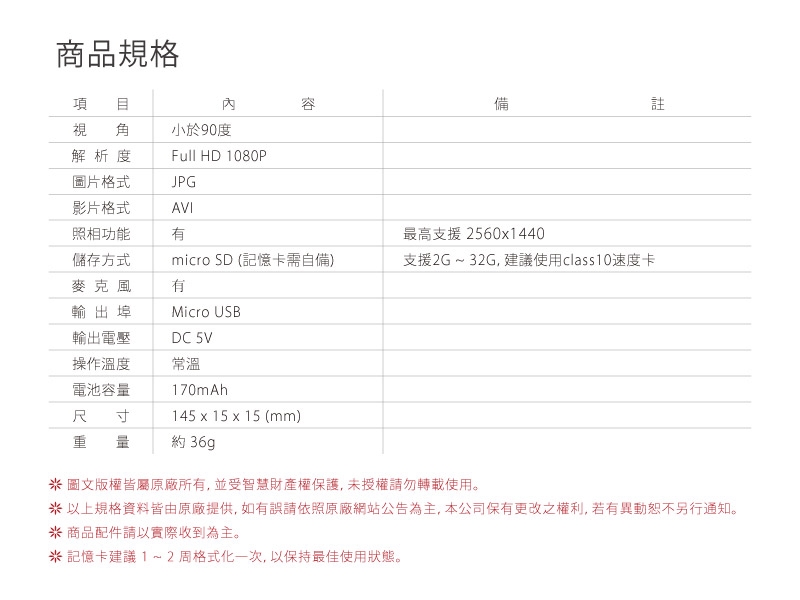 商品規格

| 項目 | 內容 | 備註 |
|---|---|---|
| 視角 | 小於90度 | |
| 解析度 | Full HD 1080P | |
| 圖片格式 | JPG | |
| 影片格式 | AVI | |
| 照相功能 | 有 | 最高支援 2560x1440 |
| 儲存方式 | micro SD (記憶卡需自備) | 支援2G ~ 32G, 建議使用class10速度卡 |
| 麥克風 | 有 | |
| 輸出埠 | Micro USB | |
| 輸出電壓 | DC 5V | |
| 操作溫度 | 常溫 | |
| 電池容量 | 170mAh | |
| 尺寸 | 145 x 15 x 15 (mm) | |
| 重量 | 約 36g | |

※ 圖文版權皆屬原廠所有, 並受智慧財產權保護, 未授權請勿轉載使用。
※ 以上規格資料皆由原廠提供, 如有誤請依照原廠網站公告為主, 本公司保有更改之權利, 若有異動恕不另行通知。
※ 商品配件請以實際收到為主。
※ 記憶卡建議 1 ~ 2 周格式化一次, 以保持最佳使用狀態。